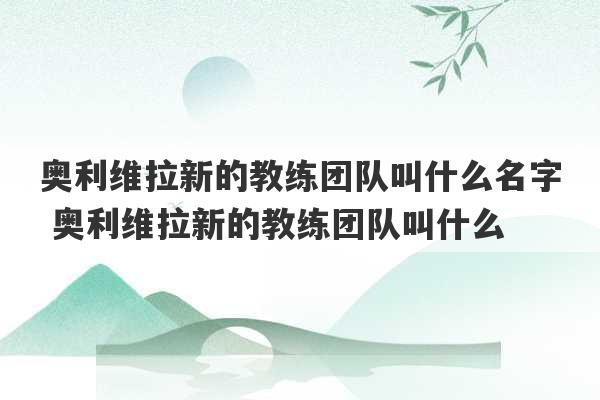 奥利维拉新的教练团队叫什么名字 奥利维拉新的教练团队叫什么